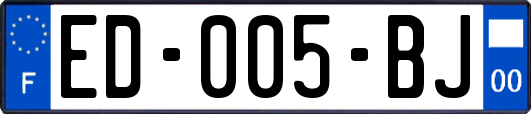 F
ED-005-BJ
00